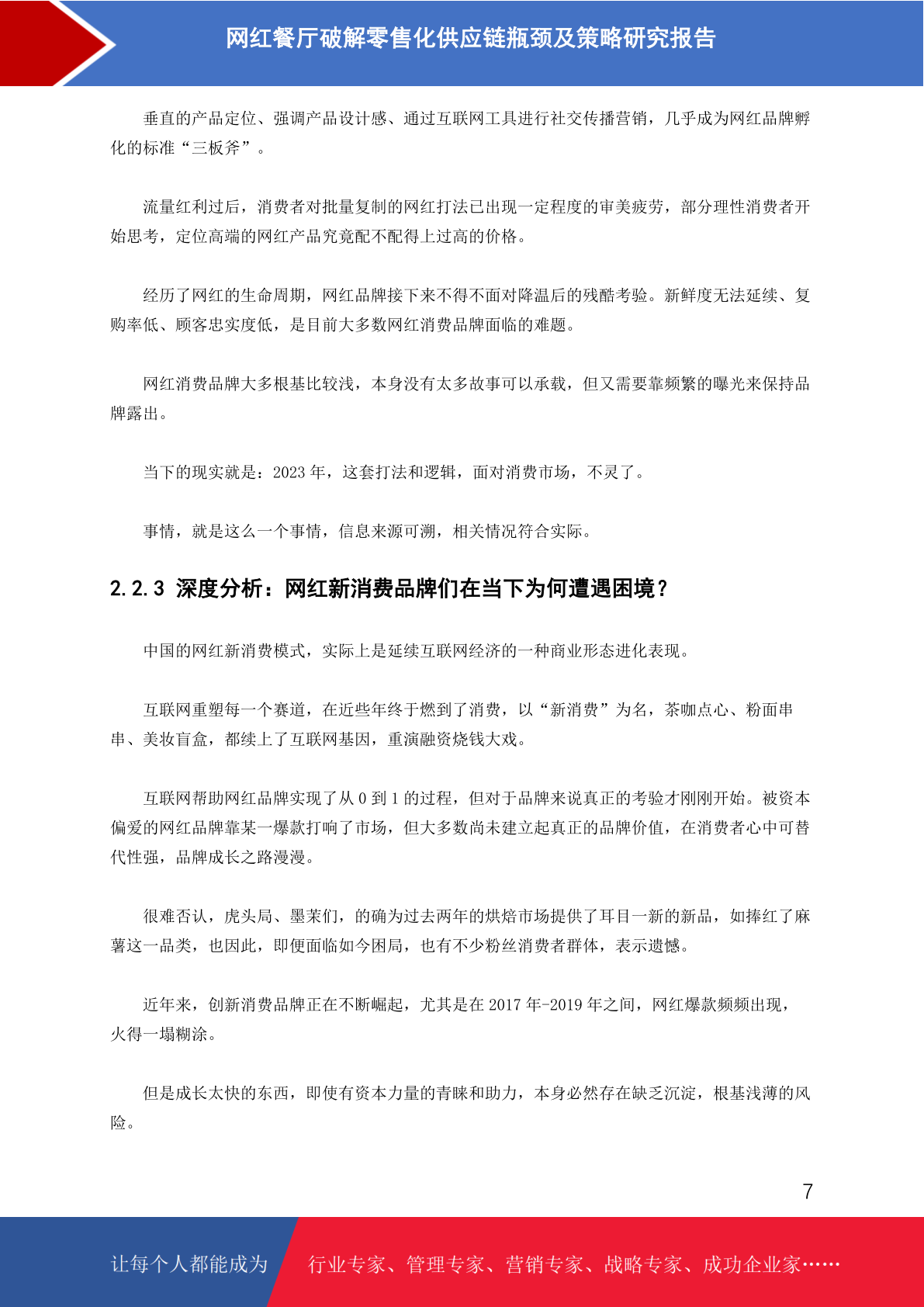 网红餐厅破解零售化供应链瓶颈及策略研究报告

垂直的产品定位、强调产品设计感、通过互联网工具进行社交传播营销，几乎成为网红品牌孵化的标准“三板斧”。

流量红利过后，消费者对批量复制的网红打法已出现一定程度的审美疲劳，部分理性消费者开始思考，定位高端的网红产品究竟配不配得上过高的价格。

经历了网红的生命周期，网红品牌接下来不得不面对降温后的残酷考验。新鲜度无法延续、复购率低、顾客忠实度低，是目前大多数网红消费品牌面临的难题。

网红消费品牌大多根基比较浅，本身没有太多故事可以承载，但又需要靠频繁的曝光来保持品牌露出。

当下的现实就是：2023 年，这套打法和逻辑，面对消费市场，不灵了。

事情，就是这么一个事情，信息来源可溯，相关情况符合实际。

2.2.3 深度分析：网红新消费品牌们在当下为何遭遇困境？

中国的网红新消费模式，实际上是延续互联网经济的一种商业形态进化表现。

互联网重塑每一个赛道，在近些年终于燃到了消费，以“新消费”为名，茶咖点心、粉面串串、美妆盲盒，都续上了互联网基因，重演融资烧钱大戏。

互联网帮助网红品牌实现了从 0 到 1 的过程，但对于品牌来说真正的考验才刚刚开始。被资本偏爱的网红品牌靠某一爆款打响了市场，但大多数尚未建立起真正的品牌价值，在消费者心中可替代性强，品牌成长之路漫漫。

很难否认，虎头局、墨茉们，的确为过去两年的烘焙市场提供了耳目一新的新品，如捧红了麻薯这一品类，也因此，即便面临如今困局，也有不少粉丝消费者群体，表示遗憾。

近年来，创新消费品牌正在不断崛起，尤其是在 2017 年-2019 年之间，网红爆款频频出现，火得一塌糊涂。

但是成长太快的东西，即使有资本力量的青睐和助力，本身必然存在缺乏沉淀，根基浅薄的风险。

7

让每个人都能成为 行业专家、管理专家、营销专家、战略专家、成功企业家……